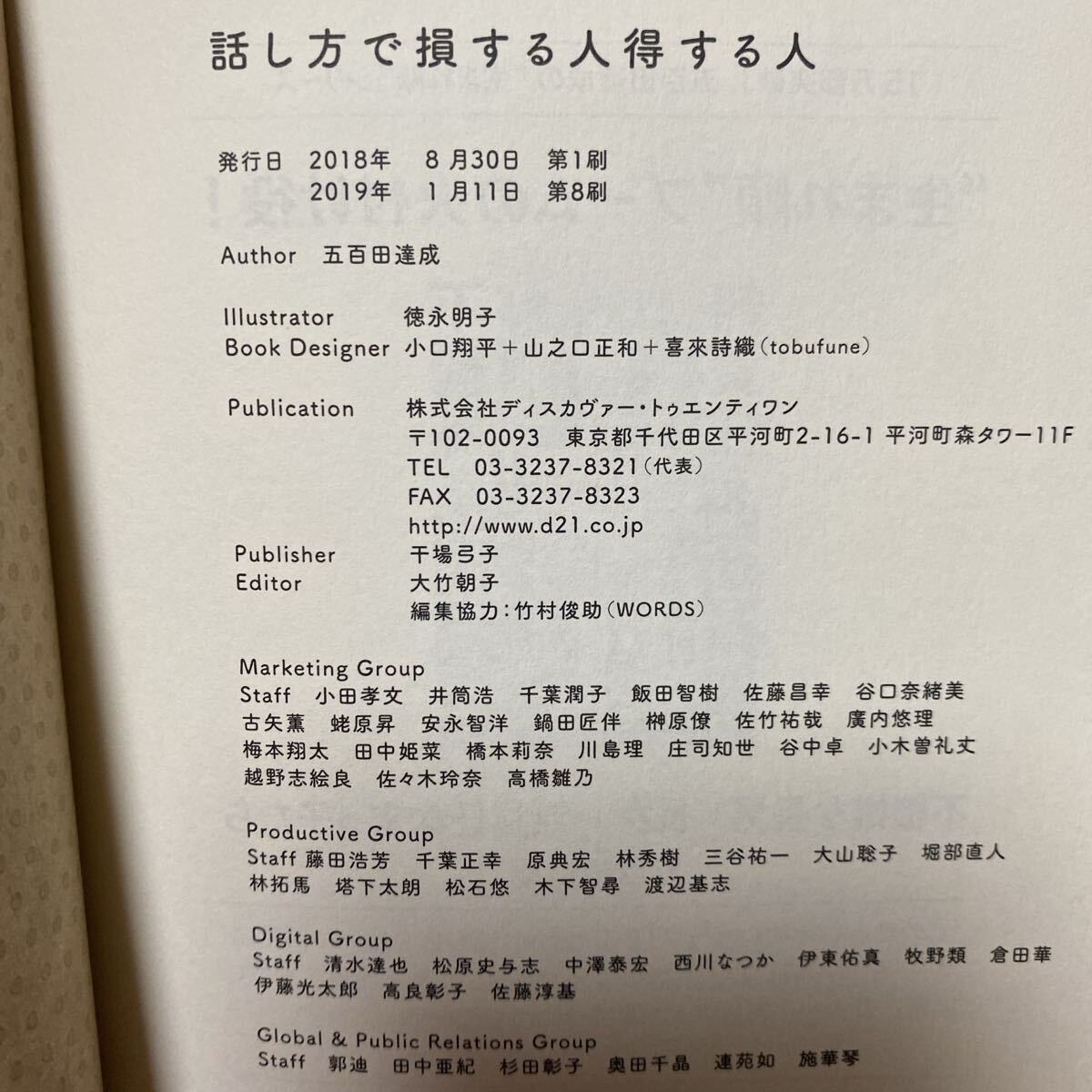 話し方で損する人得する人

発行日 2018年 8月30日 第1刷
2019年 1月11日 第8刷

Author 五百田達成

Illustrator 徳永明子
Book Designer 小口翔平+山之口正和+喜來詩織(tobufune)

Publication 株式会社ディスカヴァー・トゥエンティワン
〒102-0093 東京都千代田区平河町2-16-1 平河町森タワー11F
TEL 03-3237-8321(代表)
FAX 03-3237-8323
http://www.d21.co.jp
Publisher 干場弓子
Editor 大竹朝子
編集協力:竹村俊助(WORDS)

Marketing Group
Staff 小田孝文 井筒浩 千葉潤子 飯田智樹 佐藤昌幸 谷口奈緒美 古矢薫 蛯原昇 安永智洋 鍋田匠伴 榊原僚 佐竹祐哉 廣内悠理 梅本翔太 田中姫菜 橋本莉奈 川島理 庄司知世 谷中卓 小木曽礼丈 越野志絵良 佐々木玲奈 高橋雛乃

Productive Group
Staff 藤田浩芳 千葉正幸 原典宏 林秀樹 三谷祐一 大山聡子 堀部直人 林拓馬 塔下太朗 松石悠 木下智尋 渡辺基志

Digital Group
Staff 清水達也 松原史与志 中澤泰宏 西川なつか 伊東佑真 牧野類 倉田華 伊藤光太郎 高良彰子 佐藤淳基

Global & Public Relations Group
Staff 郭迪 田中亜紀 杉田彰子 奥田千晶 連苑如 施華琴